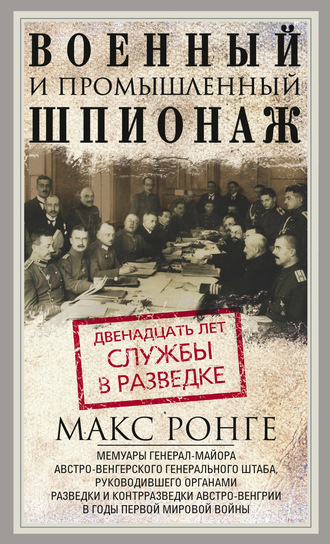 ВОЕННЫЙ
И ПРОМЫШЛЕННЫЙ
ШПИОНАЖ

ДВЕНАДЦАТЬ ЛЕТ
СЛУЖБЫ
В РАЗВЕДКЕ

МАКС РОНГЕ

МЕМУАРЫ ГЕНЕРАЛ-МАЙОРА АВСТРО-ВЕНГЕРСКОГО ГЕНЕРАЛЬНОГО ШТАБА, РУКОВОДИВШЕГО ОРГАНАМИ РАЗВЕДКИ И КОНТРРАЗВЕДКИ АВСТРО-ВЕНГРИИ В ГОДЫ ПЕРВОЙ МИРОВОЙ ВОЙНЫ